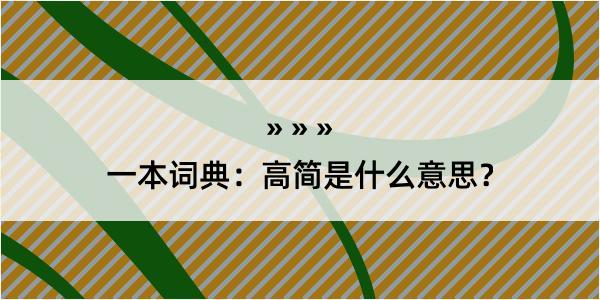 » » »
一本词典：高简是什么意思？